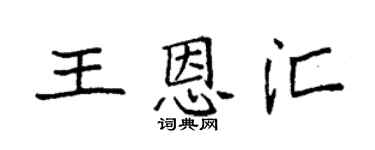 王恩汇
词典网